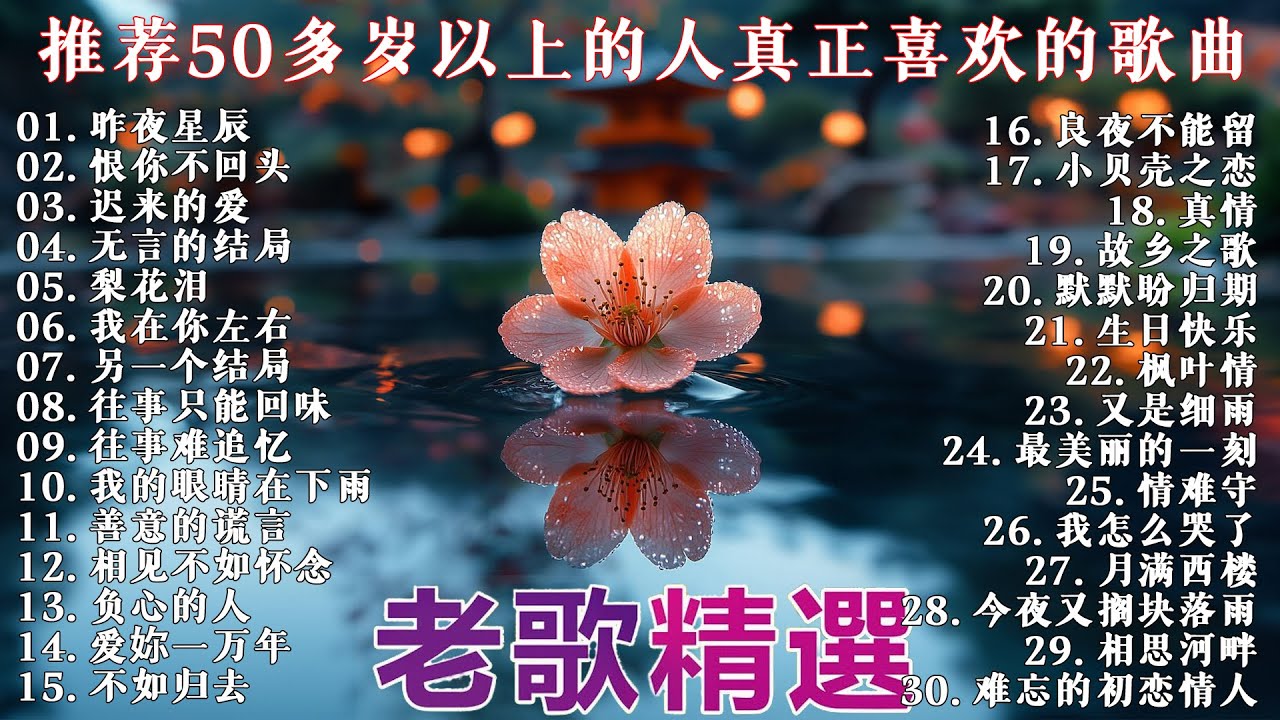 推荐50多岁以上的人真正喜欢的歌曲

01. 昨夜星辰
02. 恨你不回头
03. 迟来的爱
04. 无言的结局
05. 梨花泪
06. 我在你左右
07. 另一个结局
08. 往事只能回味
09. 往事难追忆
10. 我的眼睛在下雨
11. 善意的谎言
12. 相见不如怀念
13. 负心的人
14. 爱妳一万年
15. 不如归去

16. 良夜不能留
17. 小贝壳之恋
18. 真情
19. 故乡之歌
20. 默默盼归期
21. 生日快乐
22. 枫叶情
23. 又是细雨
24. 最美丽的一刻
25. 情难守
26. 我怎么哭了
27. 月满西楼
28. 今夜又搁块落雨
29. 相思河畔
30. 难忘的初恋情人

老歌精選